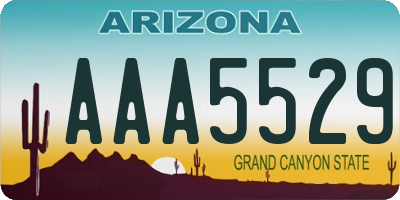 ARIZONA

AAA5529

GRAND CANYON STATE